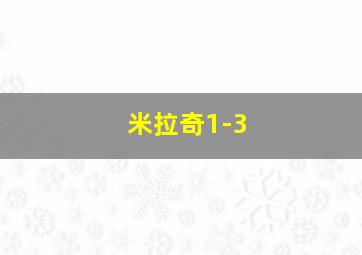 米拉奇1-3